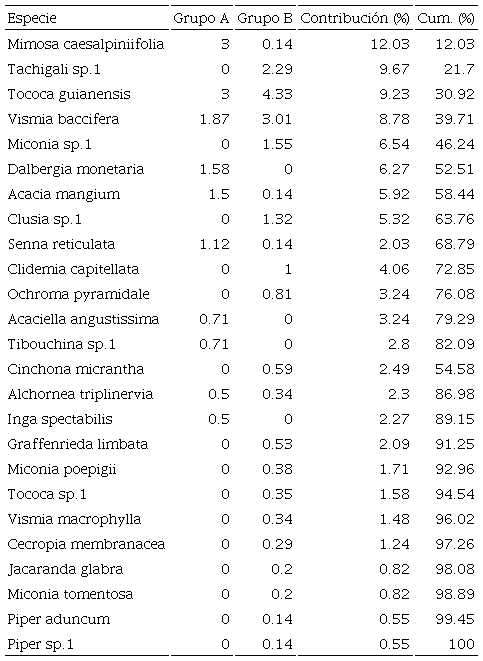 | Especie | Grupo A | Grupo B | Contribución (%) | Cum. (%) |
|---|---|---|---|---|
| Mimosa caesalpiniifolia | 3 | 0.14 | 12.03 | 12.03 |
| Tachigali sp.1 | 0 | 2.29 | 9.67 | 21.7 |
| Tococa guianensis | 3 | 4.33 | 9.23 | 30.92 |
| Vismia baccifera | 1.87 | 3.01 | 8.78 | 39.71 |
| Miconia sp.1 | 0 | 1.55 | 6.54 | 46.24 |
| Dalbergia monetaria | 1.58 | 0 | 6.27 | 52.51 |
| Acacia mangium | 1.5 | 0.14 | 5.92 | 58.44 |
| Clusia sp.1 | 0 | 1.32 | 5.32 | 63.76 |
| Senna reticulata | 1.12 | 0.14 | 2.03 | 68.79 |
| Clidemia capitellata | 0 | 1 | 4.06 | 72.85 |
| Ochroma pyramidale | 0 | 0.81 | 3.24 | 76.08 |
| Acaciella angustissima | 0.71 | 0 | 3.24 | 79.29 |
| Tibouchina sp.1 | 0.71 | 0 | 2.8 | 82.09 |
| Cinchona micrantha | 0 | 0.59 | 2.49 | 54.58 |
| Alchornea triplinervia | 0.5 | 0.34 | 2.3 | 86.98 |
| Inga spectabilis | 0.5 | 0 | 2.27 | 89.15 |
| Graffenrieda limbata | 0 | 0.53 | 2.09 | 91.25 |
| Miconia poepigii | 0 | 0.38 | 1.71 | 92.96 |
| Tococa sp.1 | 0 | 0.35 | 1.58 | 94.54 |
| Vismia macrophylla | 0 | 0.34 | 1.48 | 96.02 |
| Cecropia membranacea | 0 | 0.29 | 1.24 | 97.26 |
| Jacaranda glabra | 0 | 0.2 | 0.82 | 98.08 |
| Miconia tomentosa | 0 | 0.2 | 0.82 | 98.89 |
| Piper aduncum | 0 | 0.14 | 0.55 | 99.45 |
| Piper sp.1 | 0 | 0.14 | 0.55 | 100 |